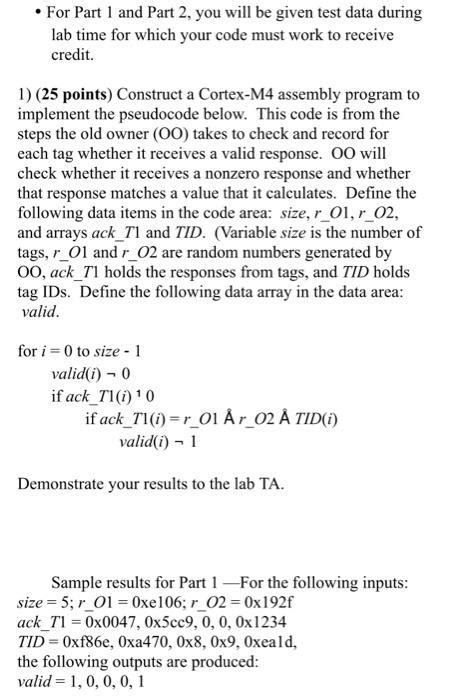 • For Part 1 and Part 2, you will be given test data during lab time for which your code must work to receive credit.

1) (25 points) Construct a Cortex-M4 assembly program to implement the pseudocode below. This code is from the steps the old owner (OO) takes to check and record for each tag whether it receives a valid response. OO will check whether it receives a nonzero response and whether that response matches a value that it calculates. Define the following data items in the code area: size, r_O1, r_O2, and arrays ack_T1 and TID. (Variable size is the number of tags, r_O1 and r_O2 are random numbers generated by OO, ack_T1 holds the responses from tags, and TID holds tag IDs. Define the following data array in the data area: valid.

for i = 0 to size - 1
valid(i) ¬ 0
if ack_T1(i) ¹ 0
if ack_T1(i) = r_O1 Å r_O2 Å TID(i)
valid(i) ¬ 1

Demonstrate your results to the lab TA.

Sample results for Part 1 —For the following inputs:
size = 5; r_O1 = 0xe106; r_O2 = 0x192f
ack_T1 = 0x0047, 0x5cc9, 0, 0, 0x1234
TID = 0xf86e, 0xa470, 0x8, 0x9, 0xea1d,
the following outputs are produced:
valid = 1, 0, 0, 0, 1